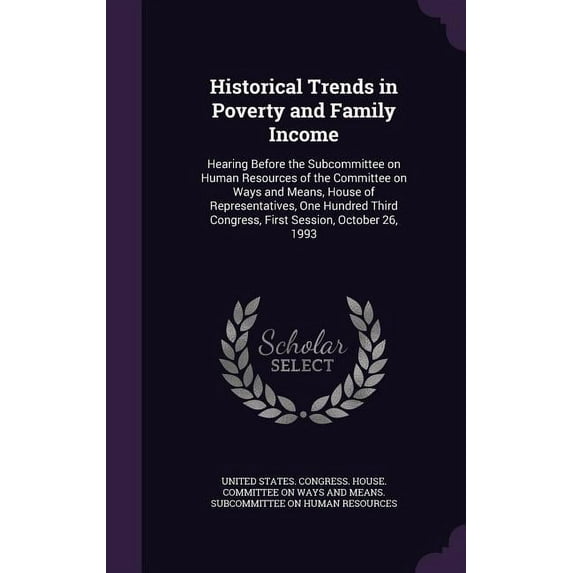 Historical Trends in Poverty and Family Income

Hearing Before the Subcommittee on Human Resources of the Committee on Ways and Means, House of Representatives, One Hundred Third Congress, First Session, October 26, 1993

Scholar SELECT

UNITED STATES. CONGRESS. HOUSE. COMMITTEE ON WAYS AND MEANS. SUBCOMMITTEE ON HUMAN RESOURCES